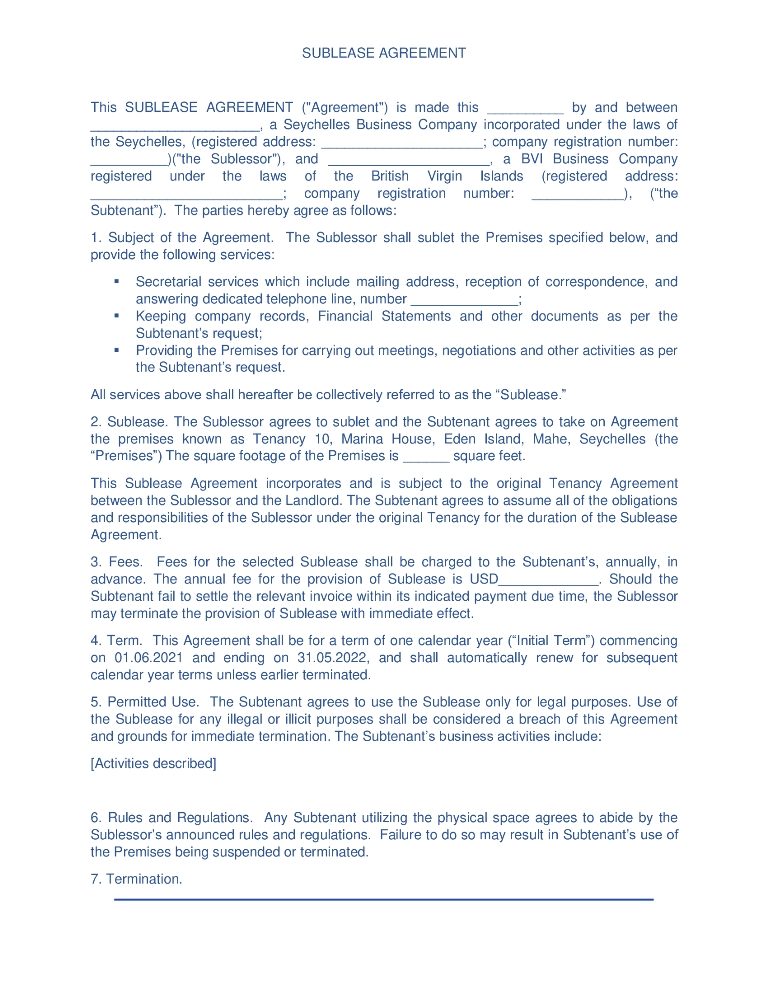 SUBLEASE AGREEMENT

This SUBLEASE AGREEMENT ("Agreement") is made this __________ by and between ______________________, a Seychelles Business Company incorporated under the laws of the Seychelles, (registered address: _____________________; company registration number: __________)("the Sublessor"), and _____________________, a BVI Business Company registered under the laws of the British Virgin Islands (registered address: _________________________; company registration number: ____________), ("the Subtenant"). The parties hereby agree as follows:

1. Subject of the Agreement. The Sublessor shall sublet the Premises specified below, and provide the following services:

▪ Secretarial services which include mailing address, reception of correspondence, and answering dedicated telephone line, number ______________;
▪ Keeping company records, Financial Statements and other documents as per the Subtenant's request;
▪ Providing the Premises for carrying out meetings, negotiations and other activities as per the Subtenant's request.

All services above shall hereafter be collectively referred to as the "Sublease."

2. Sublease. The Sublessor agrees to sublet and the Subtenant agrees to take on Agreement the premises known as Tenancy 10, Marina House, Eden Island, Mahe, Seychelles (the "Premises") The square footage of the Premises is ______ square feet.

This Sublease Agreement incorporates and is subject to the original Tenancy Agreement between the Sublessor and the Landlord. The Subtenant agrees to assume all of the obligations and responsibilities of the Sublessor under the original Tenancy for the duration of the Sublease Agreement.

3. Fees. Fees for the selected Sublease shall be charged to the Subtenant's, annually, in advance. The annual fee for the provision of Sublease is USD_____________. Should the Subtenant fail to settle the relevant invoice within its indicated payment due time, the Sublessor may terminate the provision of Sublease with immediate effect.

4. Term. This Agreement shall be for a term of one calendar year ("Initial Term") commencing on 01.06.2021 and ending on 31.05.2022, and shall automatically renew for subsequent calendar year terms unless earlier terminated.

5. Permitted Use. The Subtenant agrees to use the Sublease only for legal purposes. Use of the Sublease for any illegal or illicit purposes shall be considered a breach of this Agreement and grounds for immediate termination. The Subtenant's business activities include:

[Activities described]

6. Rules and Regulations. Any Subtenant utilizing the physical space agrees to abide by the Sublessor's announced rules and regulations. Failure to do so may result in Subtenant's use of the Premises being suspended or terminated.

7. Termination.